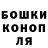 БОШКИ КОНОП ЛЯ